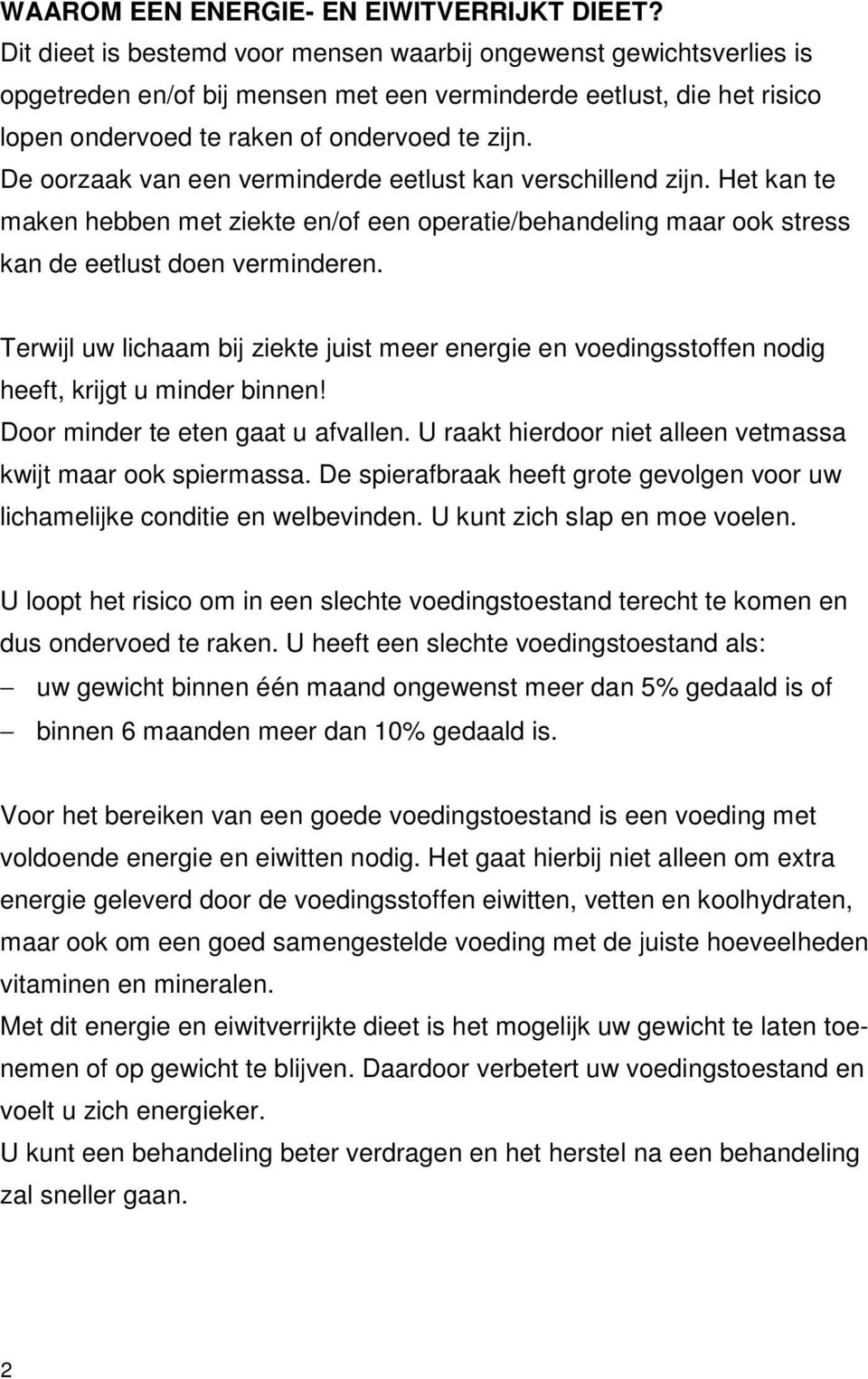 WAAROM EEN ENERGIE- EN EIWITVERRIJKT DIEET?
Dit dieet is bestemd voor mensen waarbij ongewenst gewichtsverlies is opgetreden en/of bij mensen met een verminderde eetlust, die het risico lopen ondervoed te raken of ondervoed te zijn.
De oorzaak van een verminderde eetlust kan verschillend zijn. Het kan te maken hebben met ziekte en/of een operatie/behandeling maar ook stress kan de eetlust doen verminderen.

Terwijl uw lichaam bij ziekte juist meer energie en voedingsstoffen nodig heeft, krijgt u minder binnen!
Door minder te eten gaat u afvallen. U raakt hierdoor niet alleen vetmassa kwijt maar ook spiermassa. De spierafbraak heeft grote gevolgen voor uw lichamelijke conditie en welbevinden. U kunt zich slap en moe voelen.

U loopt het risico om in een slechte voedingstoestand terecht te komen en dus ondervoed te raken. U heeft een slechte voedingstoestand als:
– uw gewicht binnen één maand ongewenst meer dan 5% gedaald is of
– binnen 6 maanden meer dan 10% gedaald is.

Voor het bereiken van een goede voedingstoestand is een voeding met voldoende energie en eiwitten nodig. Het gaat hierbij niet alleen om extra energie geleverd door de voedingsstoffen eiwitten, vetten en koolhydraten, maar ook om een goed samengestelde voeding met de juiste hoeveelheden vitaminen en mineralen.
Met dit energie en eiwitverrijkte dieet is het mogelijk uw gewicht te laten toenemen of op gewicht te blijven. Daardoor verbetert uw voedingstoestand en voelt u zich energieker.
U kunt een behandeling beter verdragen en het herstel na een behandeling zal sneller gaan.

2